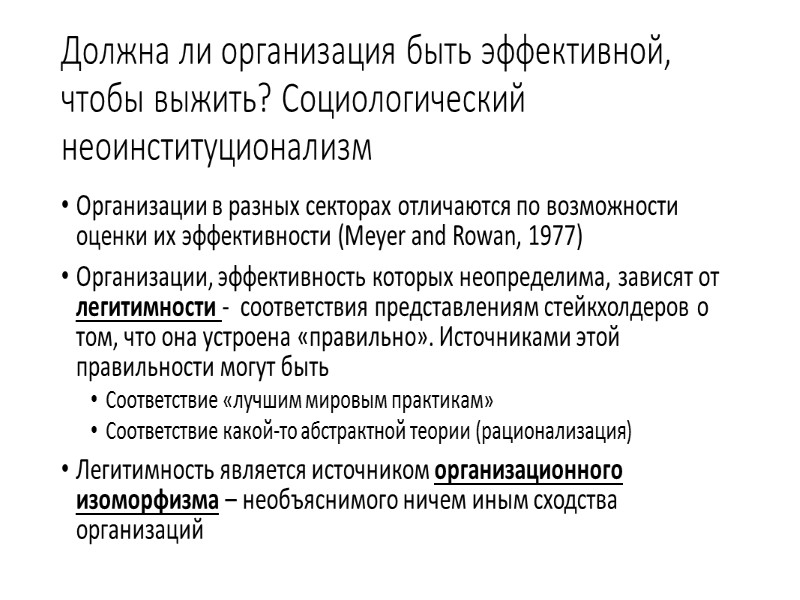 Должна ли организация быть эффективной, чтобы выжить? Социологический неоинституционализм

• Организации в разных секторах отличаются по возможности оценки их эффективности (Meyer and Rowan, 1977)
• Организации, эффективность которых неопределима, зависят от легитимности - соответствия представлениям стейкхолдеров о том, что она устроена «правильно». Источниками этой правильности могут быть
  • Соответствие «лучшим мировым практикам»
  • Соответствие какой-то абстрактной теории (рационализация)
• Легитимность является источником организационного изоморфизма – необъяснимого ничем иным сходства организаций